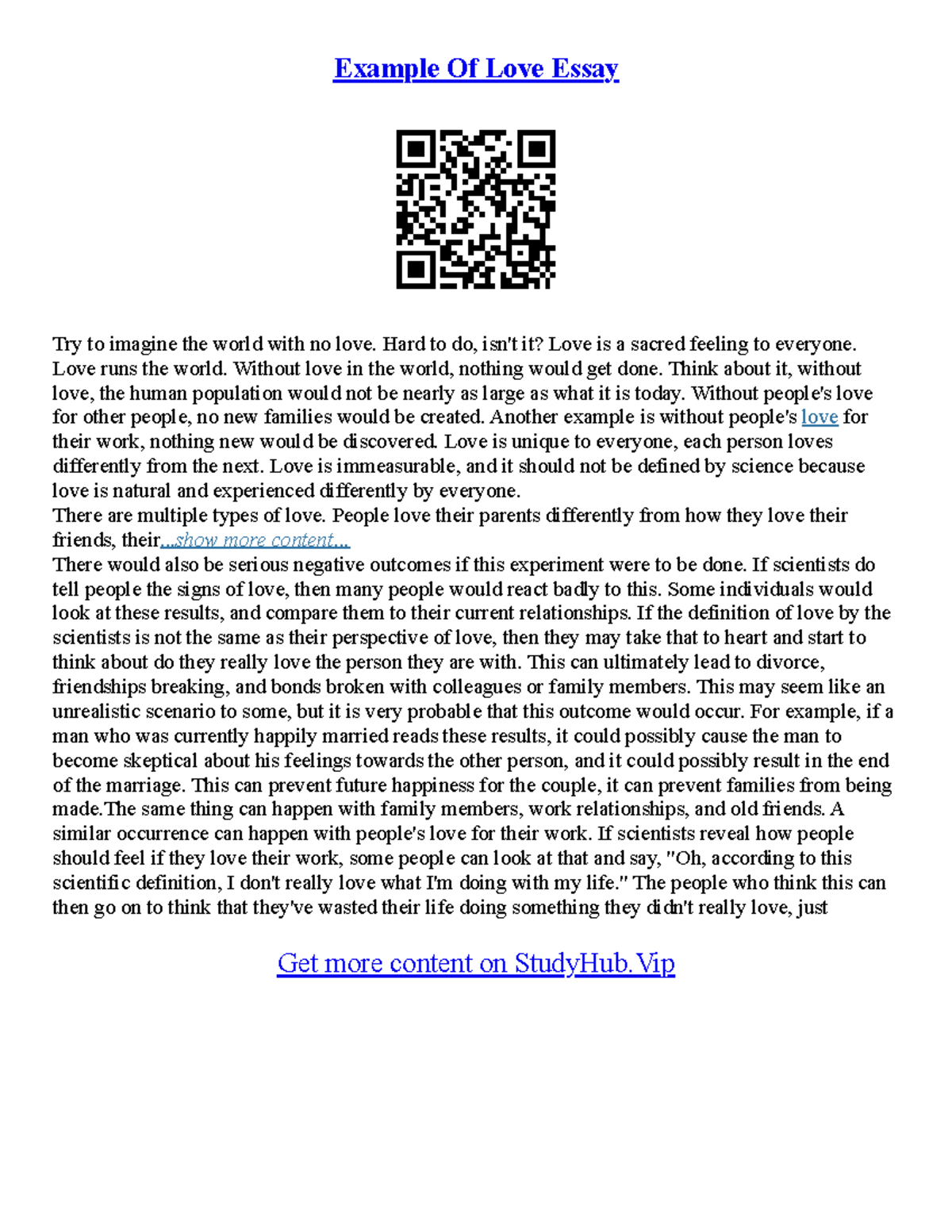 Example Of Love Essay

Try to imagine the world with no love. Hard to do, isn't it? Love is a sacred feeling to everyone. Love runs the world. Without love in the world, nothing would get done. Think about it, without love, the human population would not be nearly as large as what it is today. Without people's love for other people, no new families would be created. Another example is without people's love for their work, nothing new would be discovered. Love is unique to everyone, each person loves differently from the next. Love is immeasurable, and it should not be defined by science because love is natural and experienced differently by everyone.
There are multiple types of love. People love their parents differently from how they love their friends, their...show more content...
There would also be serious negative outcomes if this experiment were to be done. If scientists do tell people the signs of love, then many people would react badly to this. Some individuals would look at these results, and compare them to their current relationships. If the definition of love by the scientists is not the same as their perspective of love, then they may take that to heart and start to think about do they really love the person they are with. This can ultimately lead to divorce, friendships breaking, and bonds broken with colleagues or family members. This may seem like an unrealistic scenario to some, but it is very probable that this outcome would occur. For example, if a man who was currently happily married reads these results, it could possibly cause the man to become skeptical about his feelings towards the other person, and it could possibly result in the end of the marriage. This can prevent future happiness for the couple, it can prevent families from being made.The same thing can happen with family members, work relationships, and old friends. A similar occurrence can happen with people's love for their work. If scientists reveal how people should feel if they love their work, some people can look at that and say, "Oh, according to this scientific definition, I don't really love what I'm doing with my life." The people who think this can then go on to think that they've wasted their life doing something they didn't really love, just

Get more content on StudyHub.Vip